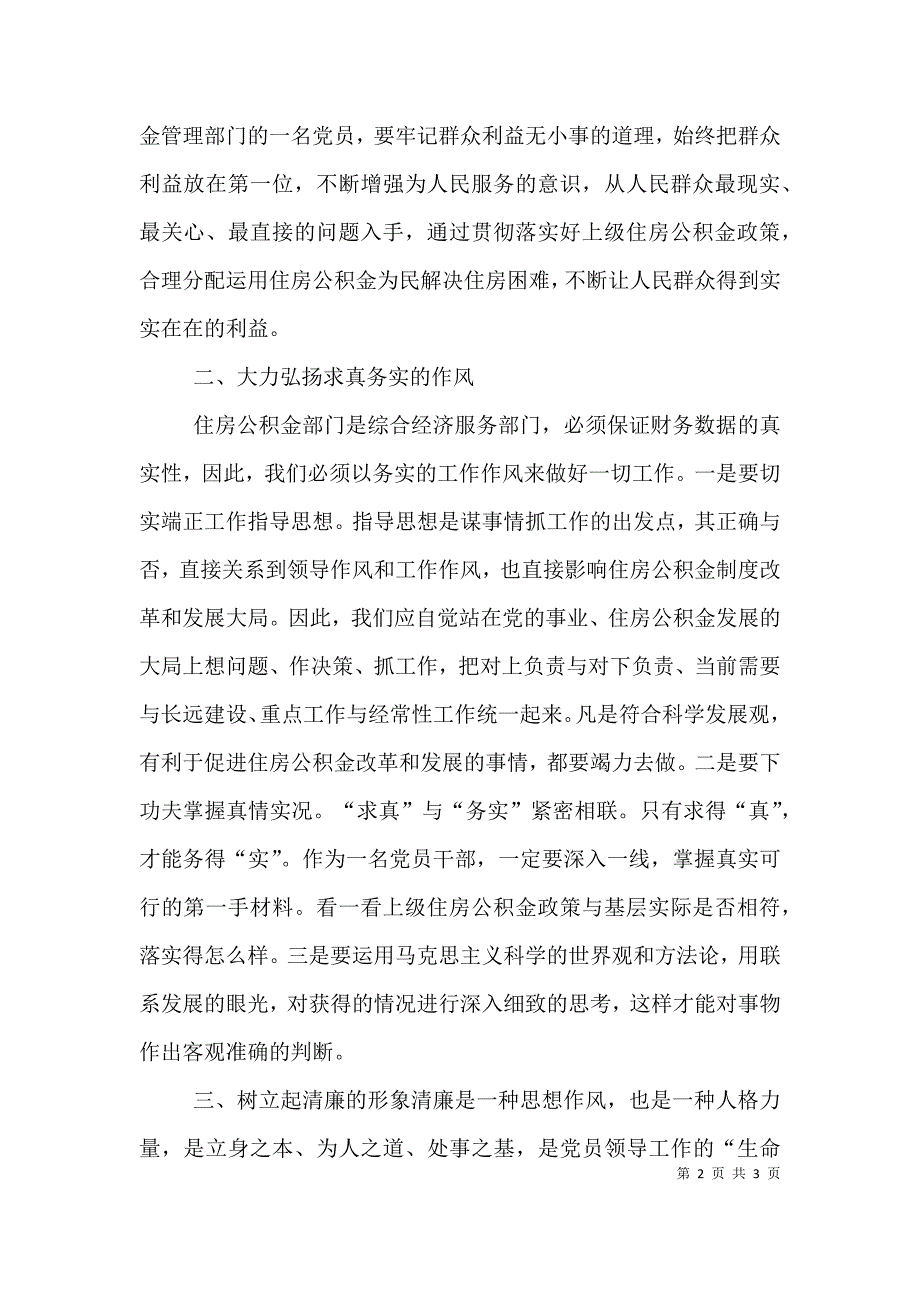 金管理部门的一名党员，要牢记群众利益无小事的道理，始终把群众利益放在第一位，不断增强为人民服务的意识，从人民群众最现实、最关心、最直接的问题入手，通过贯彻落实好上级住房公积金政策，合理分配运用住房公积金为民解决住房困难，不断让人民群众得到实实在在的利益。

二、大力弘扬求真务实的作风

住房公积金部门是综合经济服务部门，必须保证财务数据的真实性，因此，我们必须以务实的工作作风来做好一切工作。一是要切实端正工作指导思想。指导思想是谋事情抓工作的出发点，其正确与否，直接关系到领导作风和工作作风，也直接影响住房公积金制度改革和发展大局。因此，我们应自觉站在党的事业、住房公积金发展的大局上想问题、作决策、抓工作，把对上负责与对下负责、当前需要与长远建设、重点工作与经常性工作统一起来。凡是符合科学发展观，有利于促进住房公积金改革和发展的事情，都要竭力去做。二是要下功夫掌握真情实况。“求真”与“务实”紧密相联。只有求得“真”，才能务得“实”。作为一名党员干部，一定要深入一线，掌握真实可行的第一手材料。看一看上级住房公积金政策与基层实际是否相符，落实得怎么样。三是要运用马克思主义科学的世界观和方法论，用联系发展的眼光，对获得的情况进行深入细致的思考，这样才能对事物作出客观准确的判断。

三、树立起清廉的形象清廉是一种思想作风，也是一种人格力量，是立身之本、为人之道、处事之基，是党员领导工作的“生命

第 2 页 共 3 页